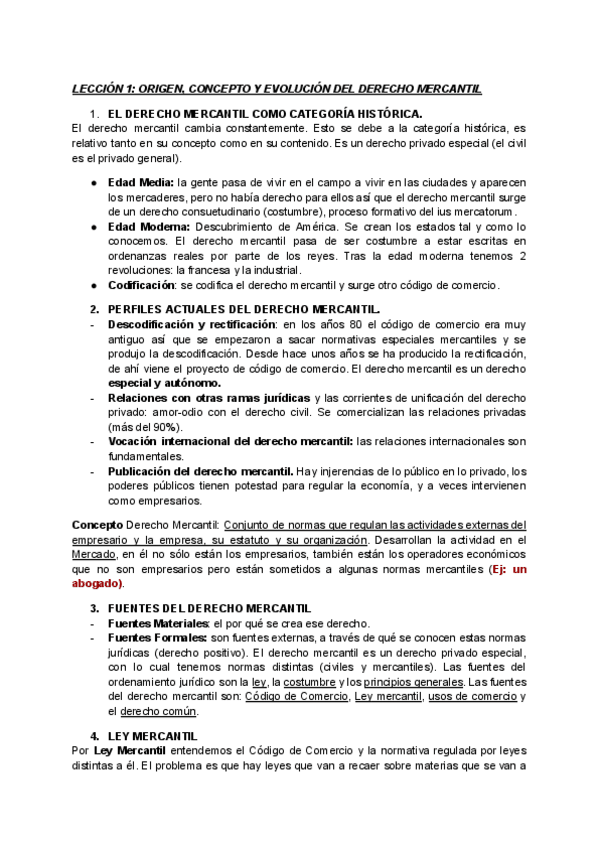 LECCIÓN 1: ORIGEN, CONCEPTO Y EVOLUCIÓN DEL DERECHO MERCANTIL

1. EL DERECHO MERCANTIL COMO CATEGORÍA HISTÓRICA.
El derecho mercantil cambia constantemente. Esto se debe a la categoría histórica, es relativo tanto en su concepto como en su contenido. Es un derecho privado especial (el civil es el privado general).

● Edad Media: la gente pasa de vivir en el campo a vivir en las ciudades y aparecen los mercaderes, pero no había derecho para ellos así que el derecho mercantil surge de un derecho consuetudinario (costumbre), proceso formativo del ius mercatorum.
● Edad Moderna: Descubrimiento de América. Se crean los estados tal y como lo conocemos. El derecho mercantil pasa de ser costumbre a estar escritas en ordenanzas reales por parte de los reyes. Tras la edad moderna tenemos 2 revoluciones: la francesa y la industrial.
● Codificación: se codifica el derecho mercantil y surge otro código de comercio.

2. PERFILES ACTUALES DEL DERECHO MERCANTIL.
- Descodificación y rectificación: en los años 80 el código de comercio era muy antiguo así que se empezaron a sacar normativas especiales mercantiles y se produjo la descodificación. Desde hace unos años se ha producido la rectificación, de ahí viene el proyecto de código de comercio. El derecho mercantil es un derecho especial y autónomo.
- Relaciones con otras ramas jurídicas y las corrientes de unificación del derecho privado: amor-odio con el derecho civil. Se comercializan las relaciones privadas (más del 90%).
- Vocación internacional del derecho mercantil: las relaciones internacionales son fundamentales.
- Publicación del derecho mercantil. Hay injerencias de lo público en lo privado, los poderes públicos tienen potestad para regular la economía, y a veces intervienen como empresarios.

Concepto Derecho Mercantil: Conjunto de normas que regulan las actividades externas del empresario y la empresa, su estatuto y su organización. Desarrollan la actividad en el Mercado, en él no sólo están los empresarios, también están los operadores económicos que no son empresarios pero están sometidos a algunas normas mercantiles (Ej: un abogado).

3. FUENTES DEL DERECHO MERCANTIL
- Fuentes Materiales: el por qué se crea ese derecho.
- Fuentes Formales: son fuentes externas, a través de qué se conocen estas normas jurídicas (derecho positivo). El derecho mercantil es un derecho privado especial, con lo cual tenemos normas distintas (civiles y mercantiles). Las fuentes del ordenamiento jurídico son la ley, la costumbre y los principios generales. Las fuentes del derecho mercantil son: Código de Comercio, Ley mercantil, usos de comercio y el derecho común.

4. LEY MERCANTIL
Por Ley Mercantil entendemos el Código de Comercio y la normativa regulada por leyes distintas a él. El problema es que hay leyes que van a recaer sobre materias que se van a